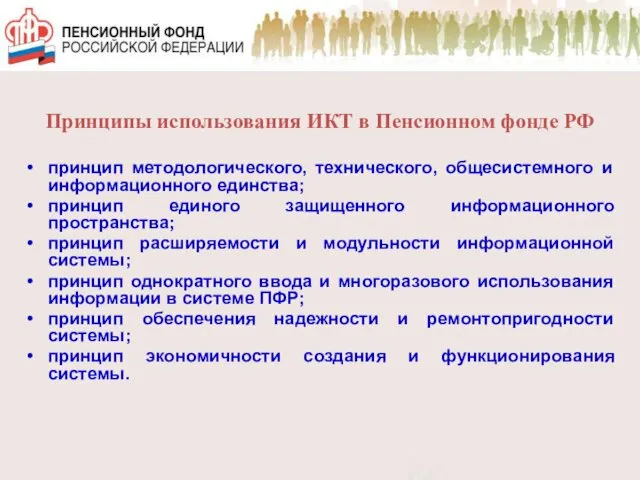 ПФР

ПЕНСИОННЫЙ ФОНД
РОССИЙСКОЙ ФЕДЕРАЦИИ

Принципы использования ИКТ в Пенсионном фонде РФ

• принцип методологического, технического, общесистемного и информационного единства;
• принцип единого защищенного информационного пространства;
• принцип расширяемости и модульности информационной системы;
• принцип однократного ввода и многоразового использования информации в системе ПФР;
• принцип обеспечения надежности и ремонтопригодности системы;
• принцип экономичности создания и функционирования системы.